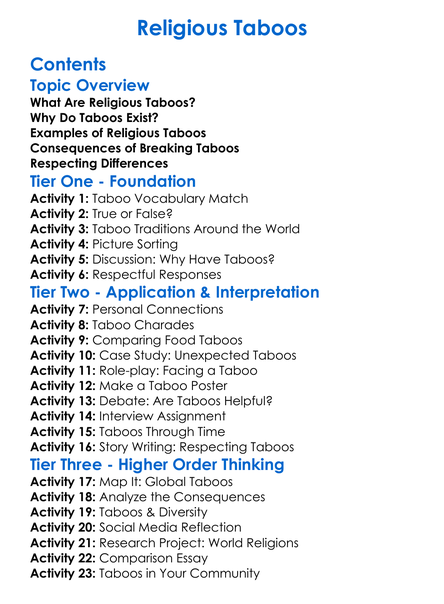 Religious Taboos

Contents

Topic Overview
What Are Religious Taboos?
Why Do Taboos Exist?
Examples of Religious Taboos
Consequences of Breaking Taboos
Respecting Differences

Tier One - Foundation
Activity 1: Taboo Vocabulary Match
Activity 2: True or False?
Activity 3: Taboo Traditions Around the World
Activity 4: Picture Sorting
Activity 5: Discussion: Why Have Taboos?
Activity 6: Respectful Responses

Tier Two - Application & Interpretation
Activity 7: Personal Connections
Activity 8: Taboo Charades
Activity 9: Comparing Food Taboos
Activity 10: Case Study: Unexpected Taboos
Activity 11: Role-play: Facing a Taboo
Activity 12: Make a Taboo Poster
Activity 13: Debate: Are Taboos Helpful?
Activity 14: Interview Assignment
Activity 15: Taboos Through Time
Activity 16: Story Writing: Respecting Taboos

Tier Three - Higher Order Thinking
Activity 17: Map It: Global Taboos
Activity 18: Analyze the Consequences
Activity 19: Taboos & Diversity
Activity 20: Social Media Reflection
Activity 21: Research Project: World Religions
Activity 22: Comparison Essay
Activity 23: Taboos in Your Community